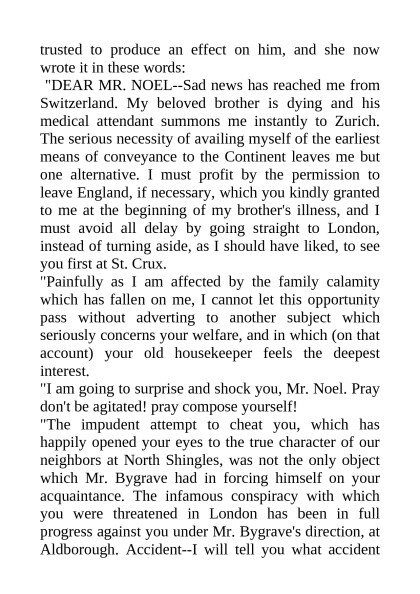 trusted to produce an effect on him, and she now wrote it in these words:

"DEAR MR. NOEL--Sad news has reached me from Switzerland. My beloved brother is dying and his medical attendant summons me instantly to Zurich. The serious necessity of availing myself of the earliest means of conveyance to the Continent leaves me but one alternative. I must profit by the permission to leave England, if necessary, which you kindly granted to me at the beginning of my brother's illness, and I must avoid all delay by going straight to London, instead of turning aside, as I should have liked, to see you first at St. Crux.

"Painfully as I am affected by the family calamity which has fallen on me, I cannot let this opportunity pass without adverting to another subject which seriously concerns your welfare, and in which (on that account) your old housekeeper feels the deepest interest.

"I am going to surprise and shock you, Mr. Noel. Pray don't be agitated! pray compose yourself!

"The impudent attempt to cheat you, which has happily opened your eyes to the true character of our neighbors at North Shingles, was not the only object which Mr. Bygrave had in forcing himself on your acquaintance. The infamous conspiracy with which you were threatened in London has been in full progress against you under Mr. Bygrave's direction, at Aldborough. Accident--I will tell you what accident